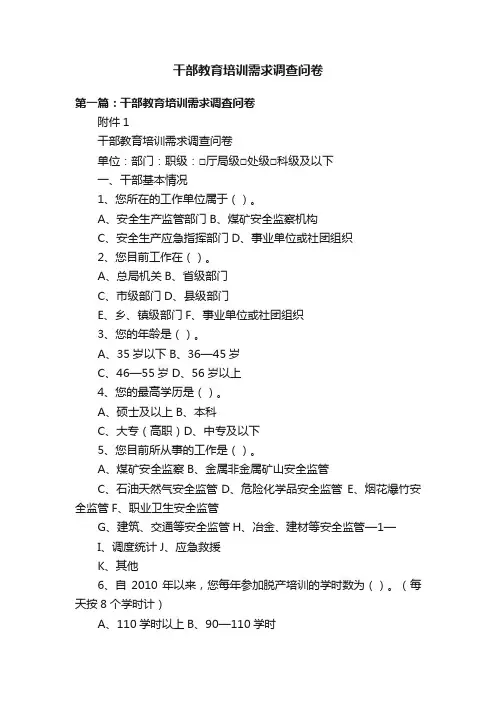 干部教育培训需求调查问卷

第一篇：干部教育培训需求调查问卷

附件 1

干部教育培训需求调查问卷

单位：部门：职级：□厅局级□处级□科级及以下

一、干部基本情况

1、您所在的工作单位属于（ ）。

A、安全生产监管部门 B、煤矿安全监察机构

C、安全生产应急指挥部门 D、事业单位或社团组织

2、您目前工作在（ ）。

A、总局机关 B、省级部门

C、市级部门 D、县级部门

E、乡、镇级部门 F、事业单位或社团组织

3、您的年龄是（ ）。

A、35 岁以下 B、36—45 岁

C、46—55 岁 D、56 岁以上

4、您的最高学历是（ ）。

A、硕士及以上 B、本科

C、大专（高职）D、中专及以下

5、您目前所从事的工作是（ ）。

A、煤矿安全监察 B、金属非金属矿山安全监管

C、石油天然气安全监管 D、危险化学品安全监管 E、烟花爆竹安全监管 F、职业卫生安全监管

G、建筑、交通等安全监管 H、冶金、建材等安全监管—1—

I、调度统计 J、应急救援

K、其他

6、自 2010 年以来，您每年参加脱产培训的学时数为（ ）。（每天按 8 个学时计）

A、110 学时以上 B、90—110 学时